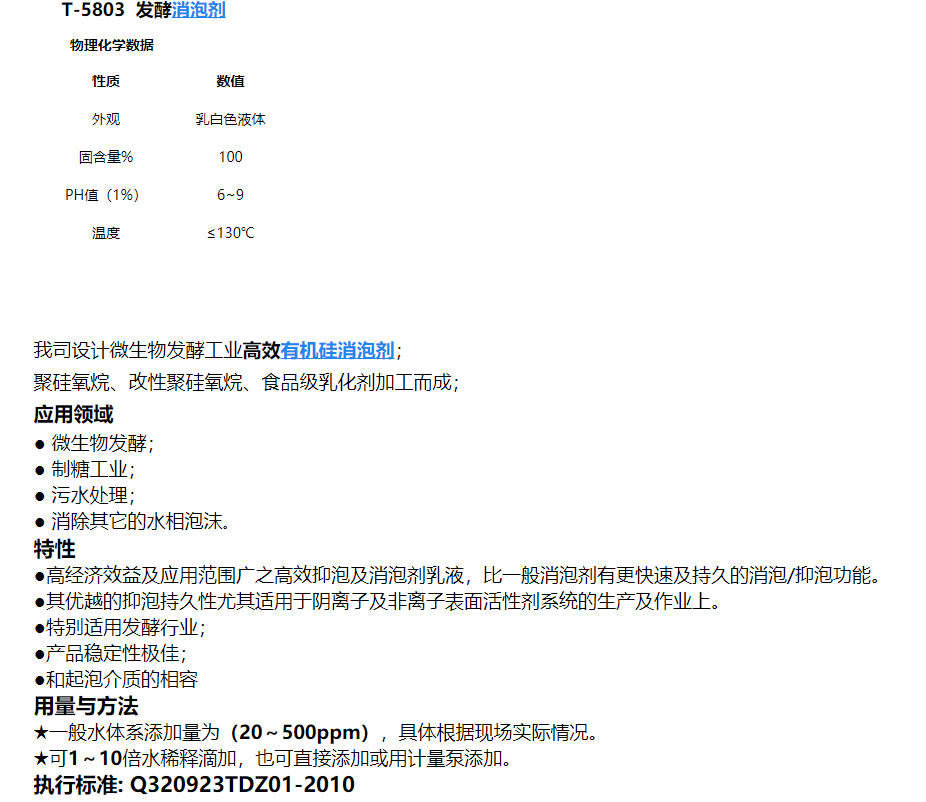 T-5803 发酵消泡剂

物理化学数据

| 性质 | 数值 |
|---|---|
| 外观 | 乳白色液体 |
| 固含量% | 100 |
| PH值（1%） | 6~9 |
| 温度 | ≤130℃ |

我司设计微生物发酵工业高效有机硅消泡剂；

聚硅氧烷、改性聚硅氧烷、食品级乳化剂加工而成；

应用领域
• 微生物发酵；
• 制糖工业；
• 污水处理；
• 消除其它的水相泡沫。

特性
•高经济效益及应用范围广之高效抑泡及消泡剂乳液，比一般消泡剂有更快速及持久的消泡/抑泡功能。
•其优越的抑泡持久性尤其适用于阴离子及非离子表面活性剂系统的生产及作业上。
•特别适用发酵行业；
•产品稳定性极佳；
•和起泡介质的相容

用量与方法
★一般水体系添加量为（20～500ppm），具体根据现场实际情况。
★可1～10倍水稀释滴加，也可直接添加或用计量泵添加。

执行标准: Q320923TDZ01-2010